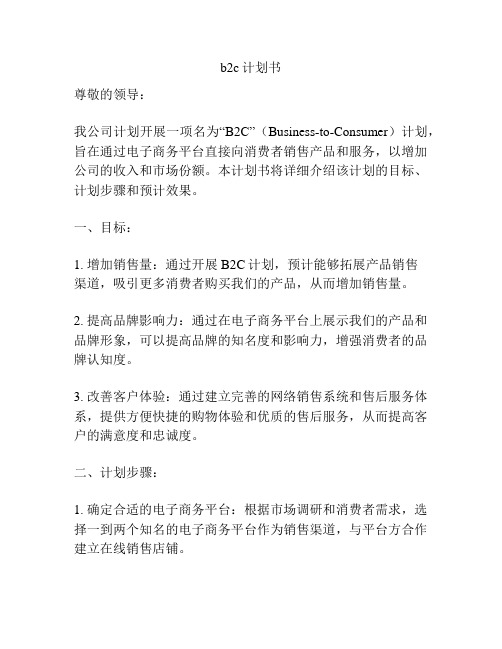 b2c 计划书

尊敬的领导：

我公司计划开展一项名为“B2C”（Business-to-Consumer）计划，旨在通过电子商务平台直接向消费者销售产品和服务，以增加公司的收入和市场份额。本计划书将详细介绍该计划的目标、计划步骤和预计效果。

一、目标：

1. 增加销售量：通过开展 B2C 计划，预计能够拓展产品销售渠道，吸引更多消费者购买我们的产品，从而增加销售量。

2. 提高品牌影响力：通过在电子商务平台上展示我们的产品和品牌形象，可以提高品牌的知名度和影响力，增强消费者的品牌认知度。

3. 改善客户体验：通过建立完善的网络销售系统和售后服务体系，提供方便快捷的购物体验和优质的售后服务，从而提高客户的满意度和忠诚度。

二、计划步骤：

1. 确定合适的电子商务平台：根据市场调研和消费者需求，选择一到两个知名的电子商务平台作为销售渠道，与平台方合作建立在线销售店铺。